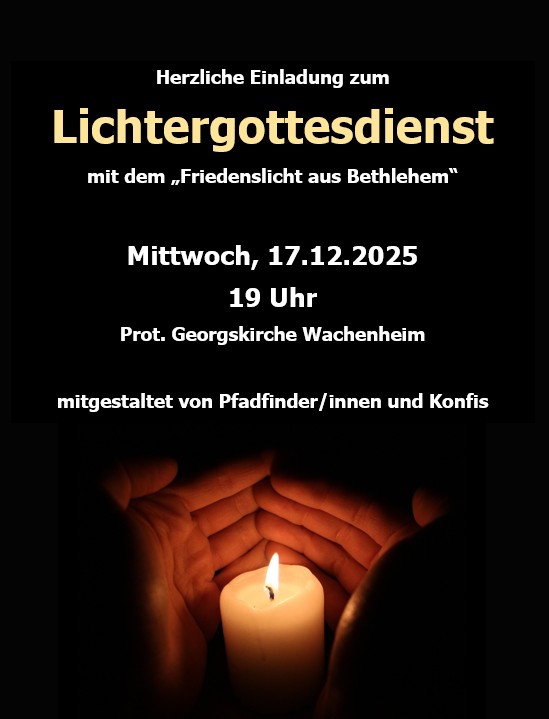 Herzliche Einladung zum

Lichtergottesdienst

mit dem „Friedenslicht aus Bethlehem“

Mittwoch, 17.12.2025

19 Uhr

Prot. Georgskirche Wachenheim

mitgestaltet von Pfadfinder/innen und Konfis